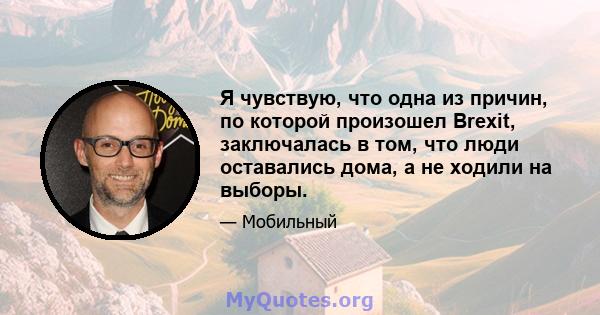 Я чувствую, что одна из причин, по которой произошел Brexit, заключалась в том, что люди оставались дома, а не ходили на выборы.

— Мобильный

MyQuotes.org